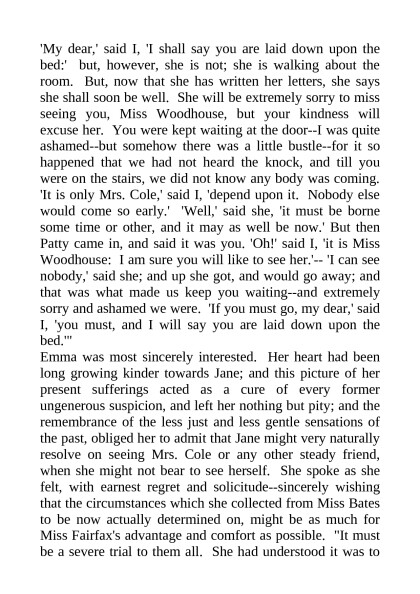 'My dear,' said I, 'I shall say you are laid down upon the bed:' but, however, she is not; she is walking about the room. But, now that she has written her letters, she says she shall soon be well. She will be extremely sorry to miss seeing you, Miss Woodhouse, but your kindness will excuse her. You were kept waiting at the door--I was quite ashamed--but somehow there was a little bustle--for it so happened that we had not heard the knock, and till you were on the stairs, we did not know any body was coming. 'It is only Mrs. Cole,' said I, 'depend upon it. Nobody else would come so early.' 'Well,' said she, 'it must be borne some time or other, and it may as well be now.' But then Patty came in, and said it was you. 'Oh!' said I, 'it is Miss Woodhouse: I am sure you will like to see her.'-- 'I can see nobody,' said she; and up she got, and would go away; and that was what made us keep you waiting--and extremely sorry and ashamed we were. 'If you must go, my dear,' said I, 'you must, and I will say you are laid down upon the bed.'"
Emma was most sincerely interested. Her heart had been long growing kinder towards Jane; and this picture of her present sufferings acted as a cure of every former ungenerous suspicion, and left her nothing but pity; and the remembrance of the less just and less gentle sensations of the past, obliged her to admit that Jane might very naturally resolve on seeing Mrs. Cole or any other steady friend, when she might not bear to see herself. She spoke as she felt, with earnest regret and solicitude--sincerely wishing that the circumstances which she collected from Miss Bates to be now actually determined on, might be as much for Miss Fairfax's advantage and comfort as possible. "It must be a severe trial to them all. She had understood it was to